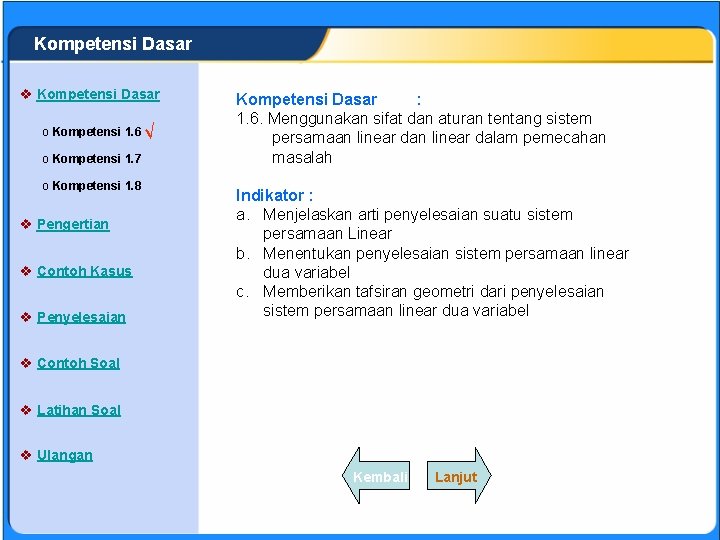 Kompetensi Dasar

❖ Kompetensi Dasar

o Kompetensi 1.6 √

o Kompetensi 1.7

o Kompetensi 1.8

❖ Pengertian

❖ Contoh Kasus

❖ Penyelesaian

❖ Contoh Soal

❖ Latihan Soal

❖ Ulangan

Kompetensi Dasar :
1.6. Menggunakan sifat dan aturan tentang sistem persamaan linear dan linear dalam pemecahan masalah

Indikator :
a. Menjelaskan arti penyelesaian suatu sistem persamaan Linear
b. Menentukan penyelesaian sistem persamaan linear dua variabel
c. Memberikan tafsiran geometri dari penyelesaian sistem persamaan linear dua variabel

Kembali

Lanjut